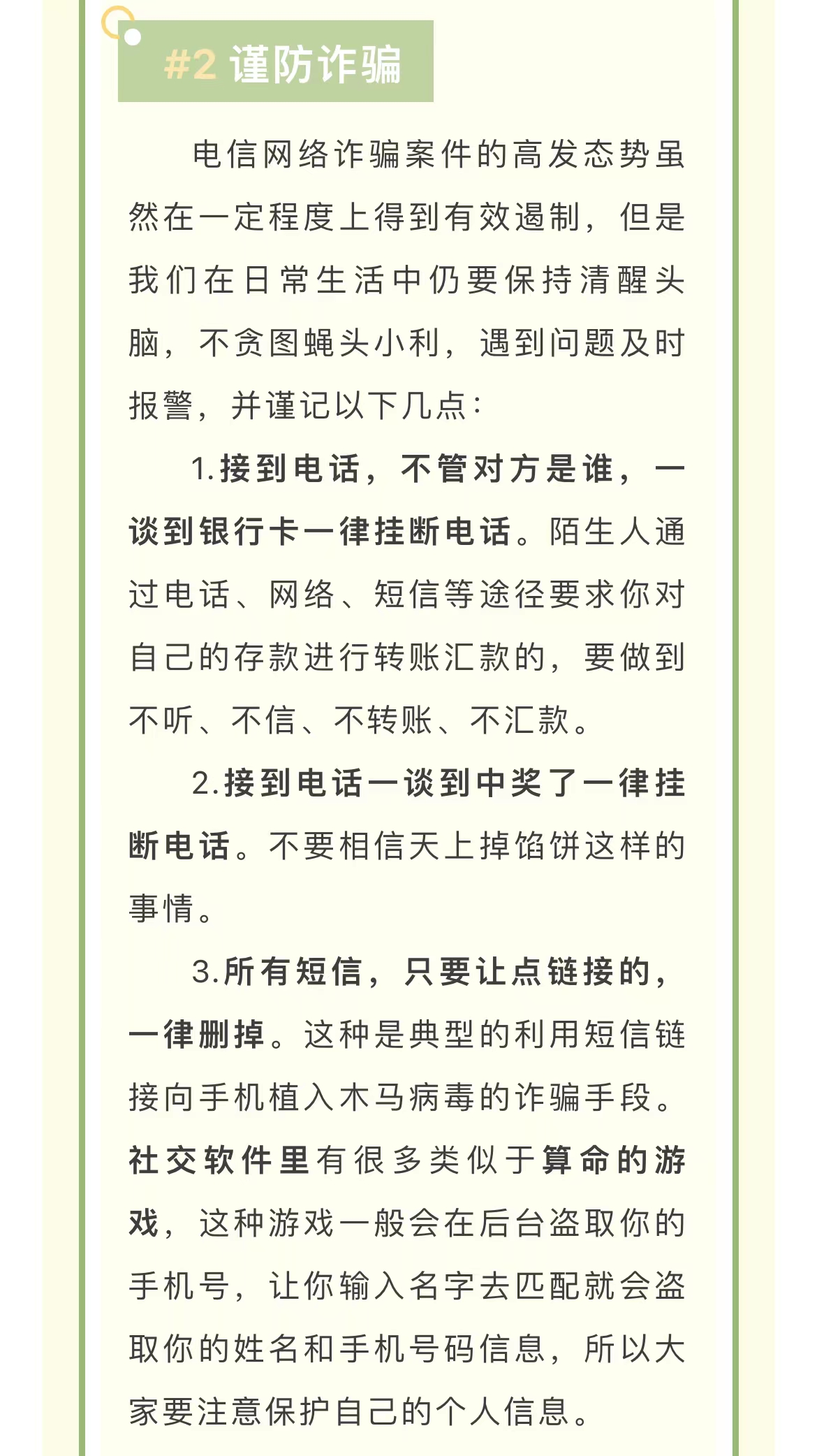 #2 谨防诈骗

电信网络诈骗案件的高发态势虽然在一定程度上得到有效遏制，但是我们在日常生活中仍要保持清醒头脑，不贪图蝇头小利，遇到问题及时报警，并谨记以下几点：

1.接到电话，不管对方是谁，一谈到银行卡一律挂断电话。陌生人通过电话、网络、短信等途径要求你对自己的存款进行转账汇款的，要做到不听、不信、不转账、不汇款。

2.接到电话一谈到中奖了一律挂断电话。不要相信天上掉馅饼这样的事情。

3.所有短信，只要让点链接的，一律删掉。这种是典型的利用短信链接向手机植入木马病毒的诈骗手段。社交软件里有很多类似于算命的游戏，这种游戏一般会在后台盗取你的手机号，让你输入名字去匹配就会盗取你的姓名和手机号码信息，所以大家要注意保护自己的个人信息。